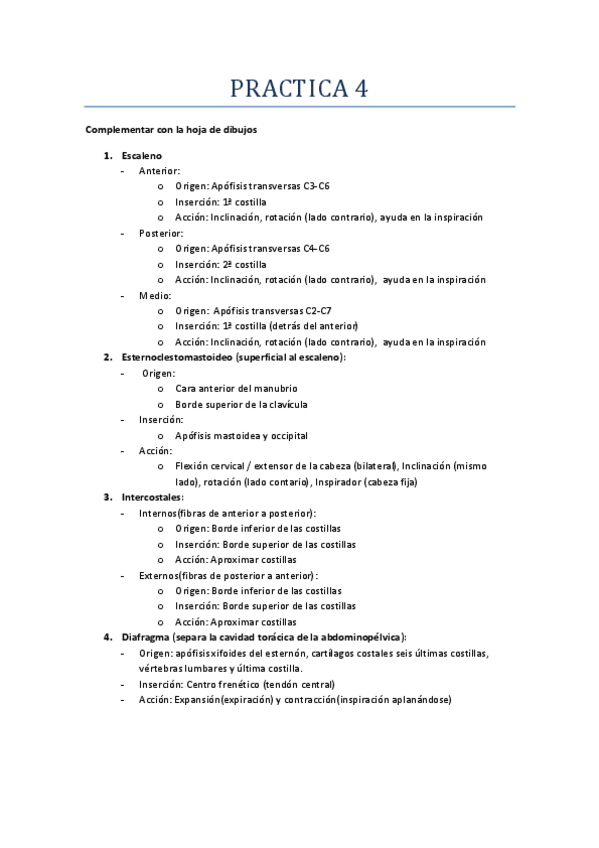 PRACTICA 4

Complementar con la hoja de dibujos

1. Escaleno
- Anterior:
 o Origen: Apófisis transversas C3-C6
 o Inserción: 1ª costilla
 o Acción: Inclinación, rotación (lado contrario), ayuda en la inspiración
- Posterior:
 o Origen: Apófisis transversas C4-C6
 o Inserción: 2ª costilla
 o Acción: Inclinación, rotación (lado contrario), ayuda en la inspiración
- Medio:
 o Origen: Apófisis transversas C2-C7
 o Inserción: 1ª costilla (detrás del anterior)
 o Acción: Inclinación, rotación (lado contrario), ayuda en la inspiración
2. Esternoclestomastoideo (superficial al escaleno):
- Origen:
 o Cara anterior del manubrio
 o Borde superior de la clavícula
- Inserción:
 o Apófisis mastoidea y occipital
- Acción:
 o Flexión cervical / extensor de la cabeza (bilateral), Inclinación (mismo lado), rotación (lado contario), Inspirador (cabeza fija)
3. Intercostales:
- Internos(fibras de anterior a posterior):
 o Origen: Borde inferior de las costillas
 o Inserción: Borde superior de las costillas
 o Acción: Aproximar costillas
- Externos(fibras de posterior a anterior):
 o Origen: Borde inferior de las costillas
 o Inserción: Borde superior de las costillas
 o Acción: Aproximar costillas
4. Diafragma (separa la cavidad torácica de la abdominopélvica):
- Origen: apófisis xifoides del esternón, cartílagos costales seis últimas costillas, vértebras lumbares y última costilla.
- Inserción: Centro frenético (tendón central)
- Acción: Expansión(expiración) y contracción(inspiración aplanándose)